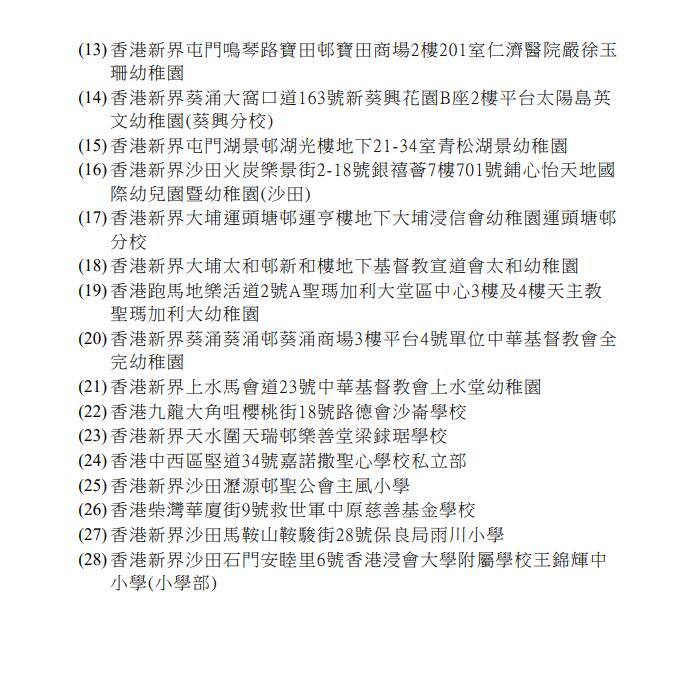 (13) 香港新界屯門鳴琴路寶田邨寶田商場2樓201室仁濟醫院嚴徐玉珊幼稚園
(14) 香港新界葵涌大窩口道163號新葵興花園B座2樓平台太陽島英文幼稚園(葵興分校)
(15) 香港新界屯門湖景邨湖光樓地下21-34室青松湖景幼稚園
(16) 香港新界沙田火炭樂景街2-18號銀禧薈7樓701號鋪心怡天地國際幼兒園暨幼稚園(沙田)
(17) 香港新界大埔運頭塘邨運亨樓地下大埔浸信會幼稚園運頭塘邨分校
(18) 香港新界大埔太和邨新和樓地下基督教宣道會太和幼稚園
(19) 香港跑馬地樂活道2號A聖瑪加利大堂區中心3樓及4樓天主教聖瑪加利大幼稚園
(20) 香港新界葵涌葵涌邨葵涌商場3樓平台4號單位中華基督教會全完幼稚園
(21) 香港新界上水馬會道23號中華基督教會上水堂幼稚園
(22) 香港九龍大角咀櫻桃街18號路德會沙崙學校
(23) 香港新界天水圍天瑞邨樂善堂梁銶琚學校
(24) 香港中西區堅道34號嘉諾撒聖心學校私立部
(25) 香港新界沙田瀝源邨聖公會主風小學
(26) 香港柴灣華廈街9號救世軍中原慈善基金學校
(27) 香港新界沙田馬鞍山鞍駿街28號保良局雨川小學
(28) 香港新界沙田石門安睦里6號香港浸會大學附屬學校王錦輝中小學(小學部)